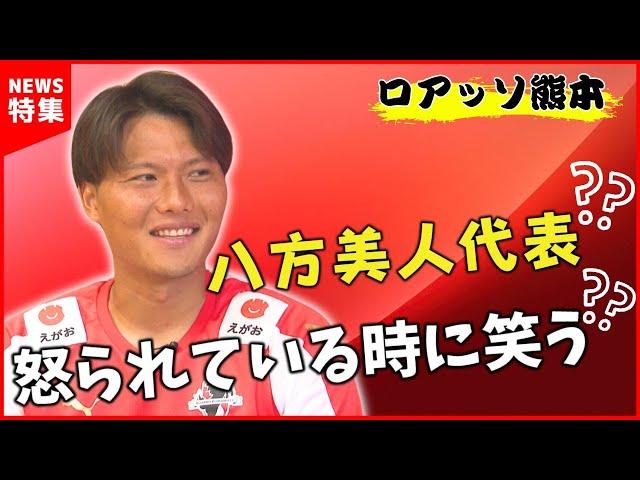 NEWS
特集

ロアッソ熊本

??

八方美人代表

??

えがお

えがお

怒られている時に笑う